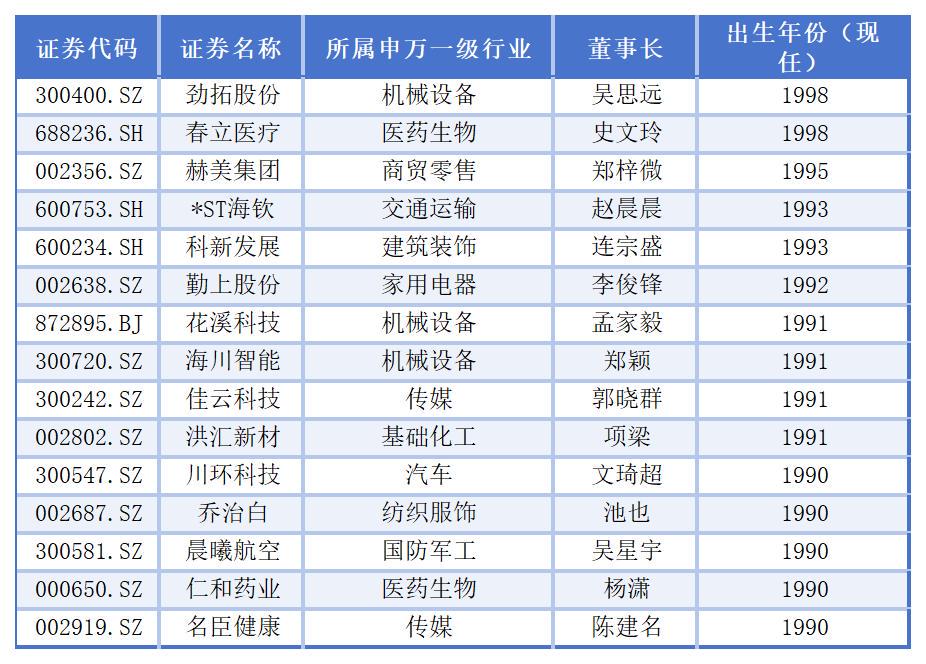 | 证券代码 | 证券名称 | 所属申万一级行业 | 董事长 | 出生年份（现任） |
|---|---|---|---|---|
| 300400.SZ | 劲拓股份 | 机械设备 | 吴思远 | 1998 |
| 688236.SH | 春立医疗 | 医药生物 | 史文玲 | 1998 |
| 002356.SZ | 赫美集团 | 商贸零售 | 郑梓微 | 1995 |
| 600753.SH | *ST海钦 | 交通运输 | 赵晨晨 | 1993 |
| 600234.SH | 科新发展 | 建筑装饰 | 连宗盛 | 1993 |
| 002638.SZ | 勤上股份 | 家用电器 | 李俊锋 | 1992 |
| 872895.BJ | 花溪科技 | 机械设备 | 孟家毅 | 1991 |
| 300720.SZ | 海川智能 | 机械设备 | 郑颖 | 1991 |
| 300242.SZ | 佳云科技 | 传媒 | 郭晓群 | 1991 |
| 002802.SZ | 洪汇新材 | 基础化工 | 项梁 | 1991 |
| 300547.SZ | 川环科技 | 汽车 | 文琦超 | 1990 |
| 002687.SZ | 乔治白 | 纺织服饰 | 池也 | 1990 |
| 300581.SZ | 晨曦航空 | 国防军工 | 吴星宇 | 1990 |
| 000650.SZ | 仁和药业 | 医药生物 | 杨潇 | 1990 |
| 002919.SZ | 名臣健康 | 传媒 | 陈建名 | 1990 |